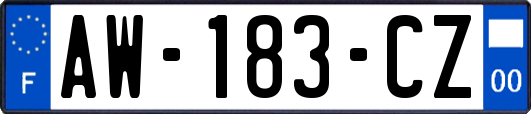 F
AW-183-CZ
00